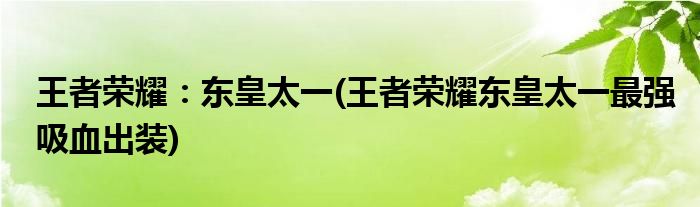 王者荣耀：东皇太一(王者荣耀东皇太一最强吸血出装)